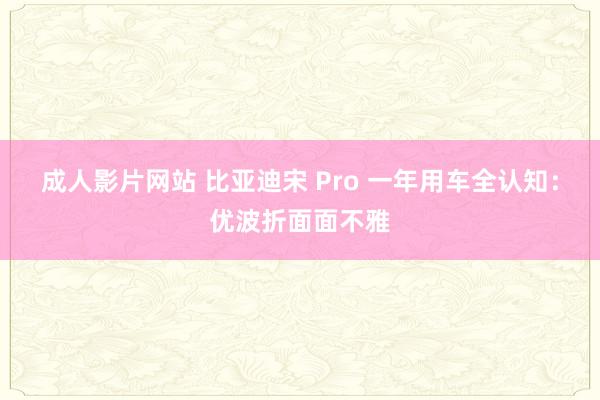 成人影片网站 比亚迪宋 Pro 一年用车全认知：优波折面面不雅